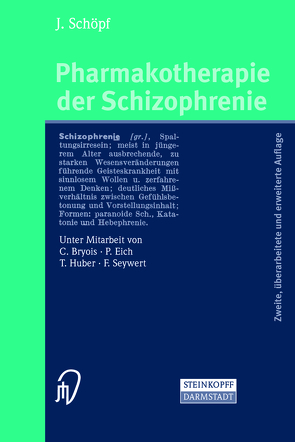 J. Schöpf

Pharmakotherapie der Schizophrenie

Schizophrenie [gr.], Spaltungsirresein; meist in jüngerem Alter ausbrechende, zu starken Wesensveränderungen führende Geisteskrankheit mit sinnlosem Wollen u. zerfahrenem Denken; deutliches Mißverhältnis zwischen Gefühlsbetonung und Vorstellungsinhalt; Formen: paranoide Sch., Katatonie und Hebephrenie.

Unter Mitarbeit von
C. Bryois · P. Eich
T. Huber · F. Seywert

Zweite, überarbeitete und erweiterte Auflage

STEINKOPFF
DARMSTADT